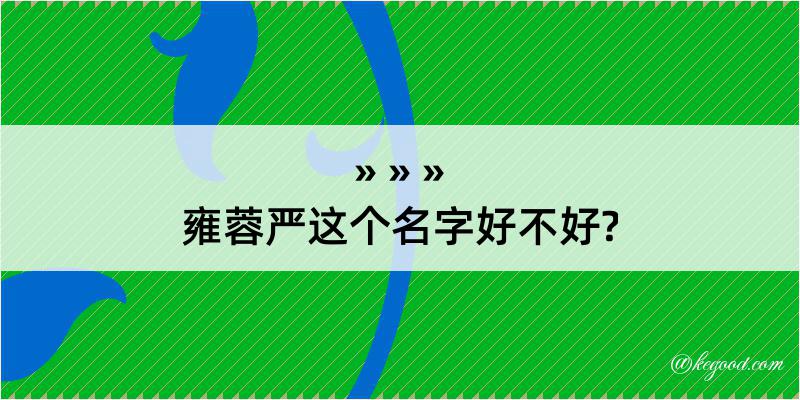 » » »
雍蓉严这个名字好不好?

@kegood.com